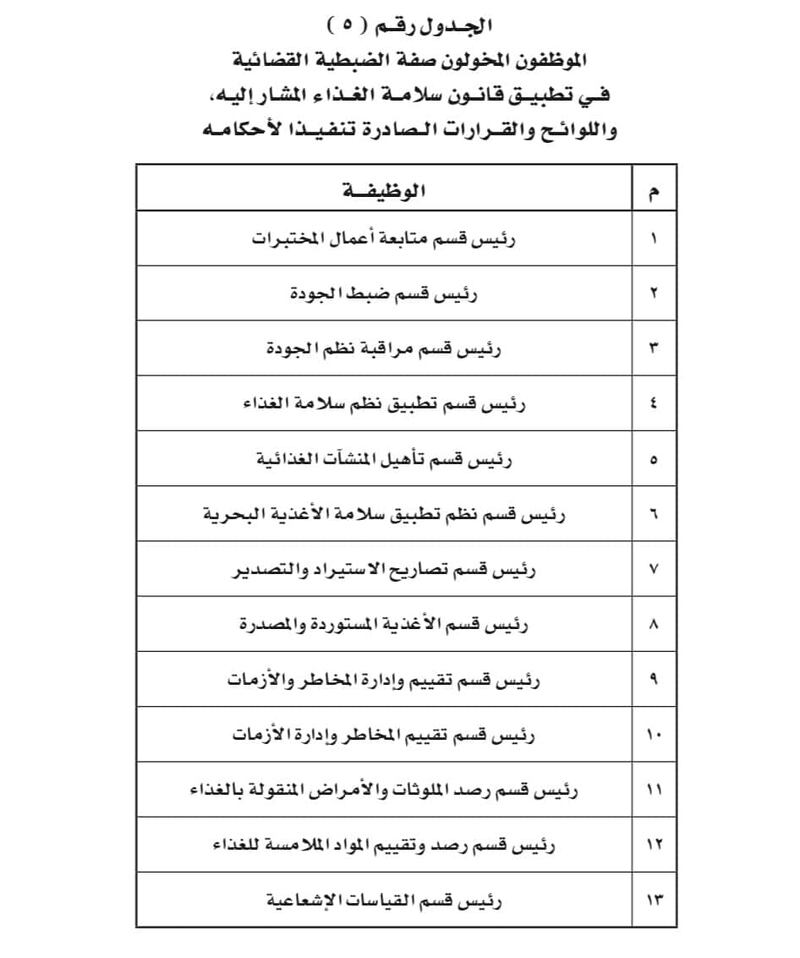 الجدول رقم ( ٥ )
الموظفون المخولون صفة الضبطية القضائية
في تطبيق قانون سلامة الغذاء المشار إليه،
واللوائح والقرارات الصادرة تنفيذا لأحكامه

| م | الوظيفة |
|---|---|
| ١ | رئيس قسم متابعة أعمال المختبرات |
| ٢ | رئيس قسم ضبط الجودة |
| ٣ | رئيس قسم مراقبة نظم الجودة |
| ٤ | رئيس قسم تطبيق نظم سلامة الغذاء |
| ٥ | رئيس قسم تأهيل المنشآت الغذائية |
| ٦ | رئيس قسم نظم تطبيق سلامة الأغذية البحرية |
| ٧ | رئيس قسم تصاريح الاستيراد والتصدير |
| ٨ | رئيس قسم الأغذية المستوردة والمصدرة |
| ٩ | رئيس قسم تقييم وإدارة المخاطر والأزمات |
| ١٠ | رئيس قسم تقييم المخاطر وإدارة الأزمات |
| ١١ | رئيس قسم رصد الملوثات والأمراض المنقولة بالغذاء |
| ١٢ | رئيس قسم رصد وتقييم المواد الملامسة للغذاء |
| ١٣ | رئيس قسم القياسات الإشعاعية |